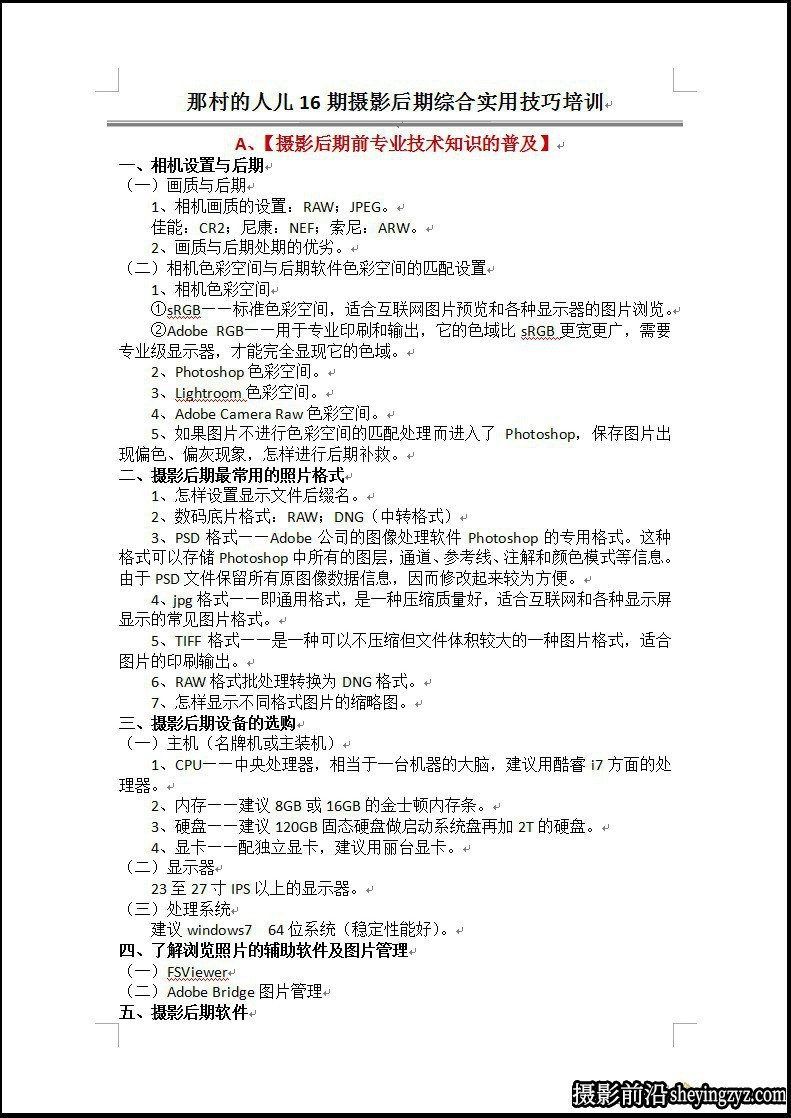 那村的人儿 16 期摄影后期综合实用技巧培训

A、【摄影后期前专业技术知识的普及】

一、相机设置与后期

（一）画质与后期

1、相机画质的设置：RAW；JPEG。

佳能：CR2；尼康：NEF；索尼：ARW。

2、画质与后期处期的优劣。

（二）相机色彩空间与后期软件色彩空间的匹配设置

1、相机色彩空间

①sRGB——标准色彩空间，适合互联网图片预览和各种显示器的图片浏览。

②Adobe RGB——用于专业印刷和输出，它的色域比 sRGB 更宽更广，需要专业级显示器，才能完全显现它的色域。

2、Photoshop 色彩空间。

3、Lightroom 色彩空间。

4、Adobe Camera Raw 色彩空间。

5、如果图片不进行色彩空间的匹配处理而进入了 Photoshop，保存图片出现偏色、偏灰现象，怎样进行后期补救。

二、摄影后期最常用的照片格式

1、怎样设置显示文件后缀名。

2、数码底片格式：RAW；DNG（中转格式）

3、PSD 格式——Adobe 公司的图像处理软件 Photoshop 的专用格式。这种格式可以存储 Photoshop 中所有的图层，通道、参考线、注解和颜色模式等信息。由于 PSD 文件保留所有原图像数据信息，因而修改起来较为方便。

4、jpg 格式——即通用格式，是一种压缩质量好，适合互联网和各种显示屏显示的常见图片格式。

5、TIFF 格式——是一种可以不压缩但文件体积较大的一种图片格式，适合图片的印刷输出。

6、RAW 格式批处理转换为 DNG 格式。

7、怎样显示不同格式图片的缩略图。

三、摄影后期设备的选购

（一）主机（名牌机或主装机）

1、CPU——中央处理器，相当于一台机器的大脑，建议用酷睿 i7 方面的处理器。

2、内存——建议 8GB 或 16GB 的金士顿内存条。

3、硬盘——建议 120GB 固态硬盘做启动系统盘再加 2T 的硬盘。

4、显卡——配独立显卡，建议用丽台显卡。

（二）显示器

23 至 27 寸 IPS 以上的显示器。

（三）处理系统

建议 windows7 64 位系统（稳定性能好）。

四、了解浏览照片的辅助软件及图片管理

（一）FSViewer

（二）Adobe Bridge 图片管理

五、摄影后期软件

摄影前沿 sheyingzyz.com